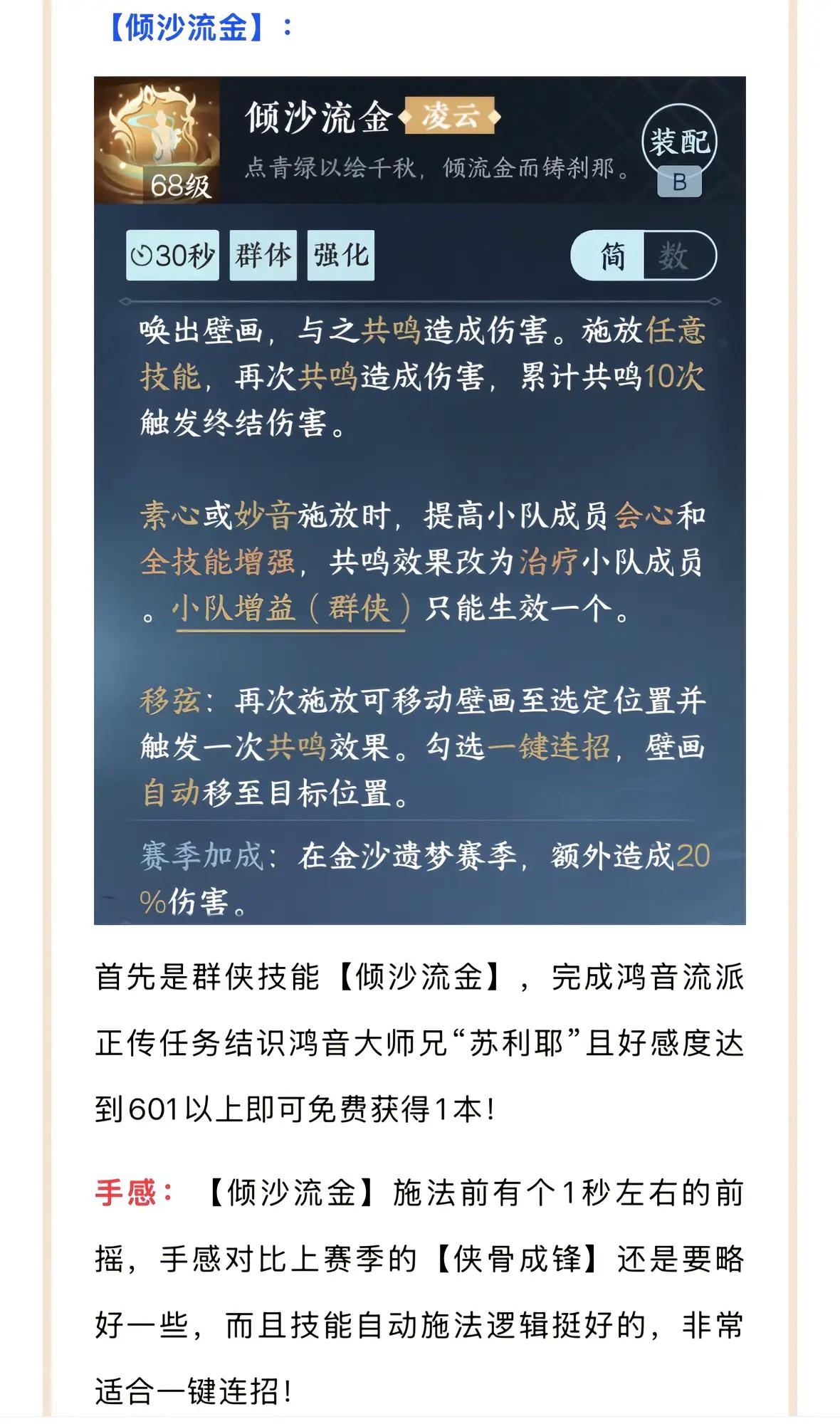 【倾沙流金】：

68级

倾沙流金 凌云

点青绿以绘千秋，倾流金而铸刹那。

装配

B

30秒 群体 强化

简 数

唤出壁画，与之共鸣造成伤害。施放任意技能，再次共鸣造成伤害，累计共鸣10次触发终结伤害。

素心或妙音施放时，提高小队成员会心和全技能增强，共鸣效果改为治疗小队成员。小队增益（群侠）只能生效一个。

移弦：再次施放可移动壁画至选定位置并触发一次共鸣效果。勾选一键连招，壁画自动移至目标位置。

赛季加成：在金沙遗梦赛季，额外造成20%伤害。

首先是群侠技能【倾沙流金】，完成鸿音流派正传任务结识鸿音大师兄“苏利耶”且好感度达到601以上即可免费获得1本！

手感：【倾沙流金】施法前有个1秒左右的前摇，手感对比上赛季的【侠骨成锋】还是要略好一些，而且技能自动施法逻辑挺好的，非常适合一键连招！